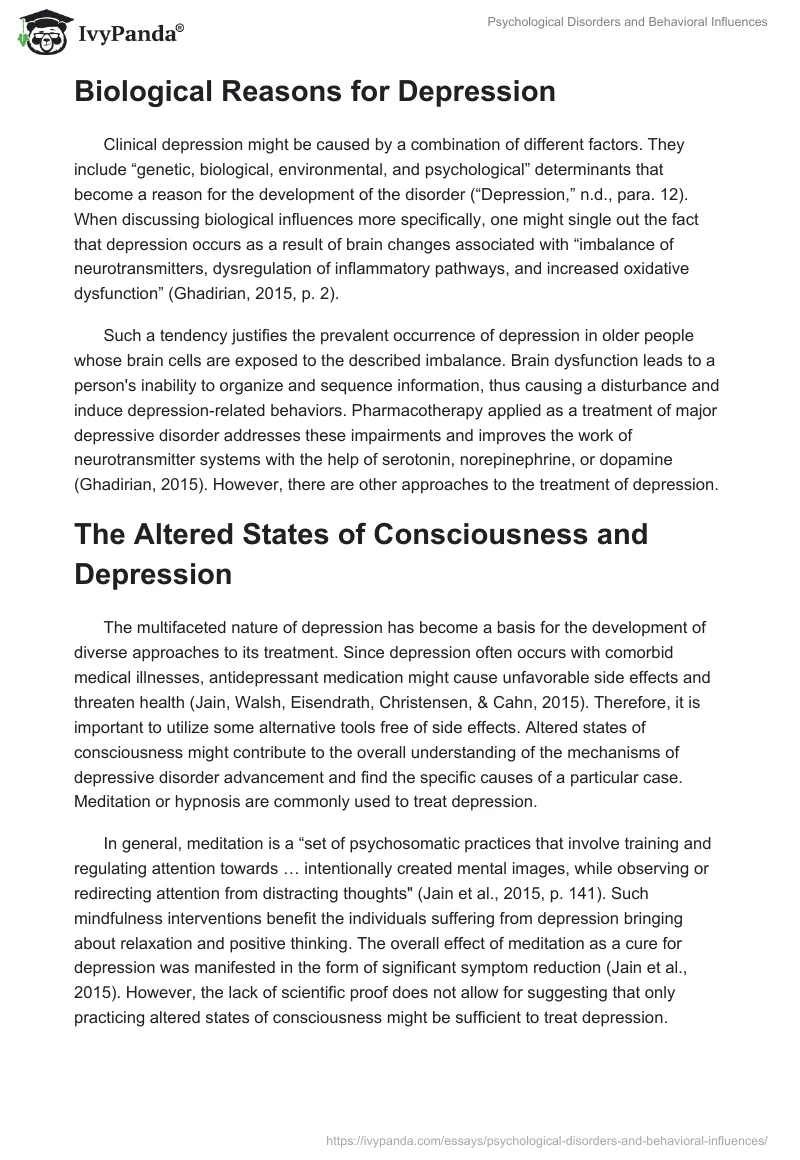 IvyPanda®

Psychological Disorders and Behavioral Influences

Biological Reasons for Depression

Clinical depression might be caused by a combination of different factors. They include “genetic, biological, environmental, and psychological” determinants that become a reason for the development of the disorder (“Depression,” n.d., para. 12). When discussing biological influences more specifically, one might single out the fact that depression occurs as a result of brain changes associated with “imbalance of neurotransmitters, dysregulation of inflammatory pathways, and increased oxidative dysfunction” (Ghadirian, 2015, p. 2).

Such a tendency justifies the prevalent occurrence of depression in older people whose brain cells are exposed to the described imbalance. Brain dysfunction leads to a person's inability to organize and sequence information, thus causing a disturbance and induce depression-related behaviors. Pharmacotherapy applied as a treatment of major depressive disorder addresses these impairments and improves the work of neurotransmitter systems with the help of serotonin, norepinephrine, or dopamine (Ghadirian, 2015). However, there are other approaches to the treatment of depression.

The Altered States of Consciousness and Depression

The multifaceted nature of depression has become a basis for the development of diverse approaches to its treatment. Since depression often occurs with comorbid medical illnesses, antidepressant medication might cause unfavorable side effects and threaten health (Jain, Walsh, Eisendrath, Christensen, & Cahn, 2015). Therefore, it is important to utilize some alternative tools free of side effects. Altered states of consciousness might contribute to the overall understanding of the mechanisms of depressive disorder advancement and find the specific causes of a particular case. Meditation or hypnosis are commonly used to treat depression.

In general, meditation is a “set of psychosomatic practices that involve training and regulating attention towards … intentionally created mental images, while observing or redirecting attention from distracting thoughts" (Jain et al., 2015, p. 141). Such mindfulness interventions benefit the individuals suffering from depression bringing about relaxation and positive thinking. The overall effect of meditation as a cure for depression was manifested in the form of significant symptom reduction (Jain et al., 2015). However, the lack of scientific proof does not allow for suggesting that only practicing altered states of consciousness might be sufficient to treat depression.

https://ivypanda.com/essays/psychological-disorders-and-behavioral-influences/